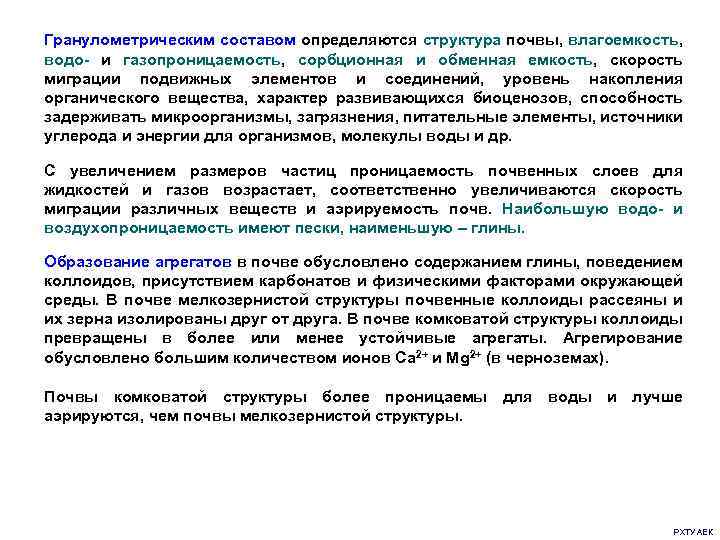 Гранулометрическим составом определяются структура почвы, влагоемкость, водо- и газопроницаемость, сорбционная и обменная емкость, скорость миграции подвижных элементов и соединений, уровень накопления органического вещества, характер развивающихся биоценозов, способность задерживать микроорганизмы, загрязнения, питательные элементы, источники углерода и энергии для организмов, молекулы воды и др.

С увеличением размеров частиц проницаемость почвенных слоев для жидкостей и газов возрастает, соответственно увеличиваются скорость миграции различных веществ и аэрируемость почв. Наибольшую водо- и воздухопроницаемость имеют пески, наименьшую – глины.

Образование агрегатов в почве обусловлено содержанием глины, поведением коллоидов, присутствием карбонатов и физическими факторами окружающей среды. В почве мелкозернистой структуры почвенные коллоиды рассеяны и их зерна изолированы друг от друга. В почве комковатой структуры коллоиды превращены в более или менее устойчивые агрегаты. Агрегирование обусловлено большим количеством ионов $Ca^{2+}$ и $Mg^{2+}$ (в черноземах).

Почвы комковатой структуры более проницаемы для воды и лучше аэрируются, чем почвы мелкозернистой структуры.

РХТУ АЕК